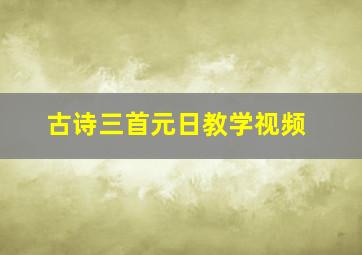 古诗三首元日教学视频